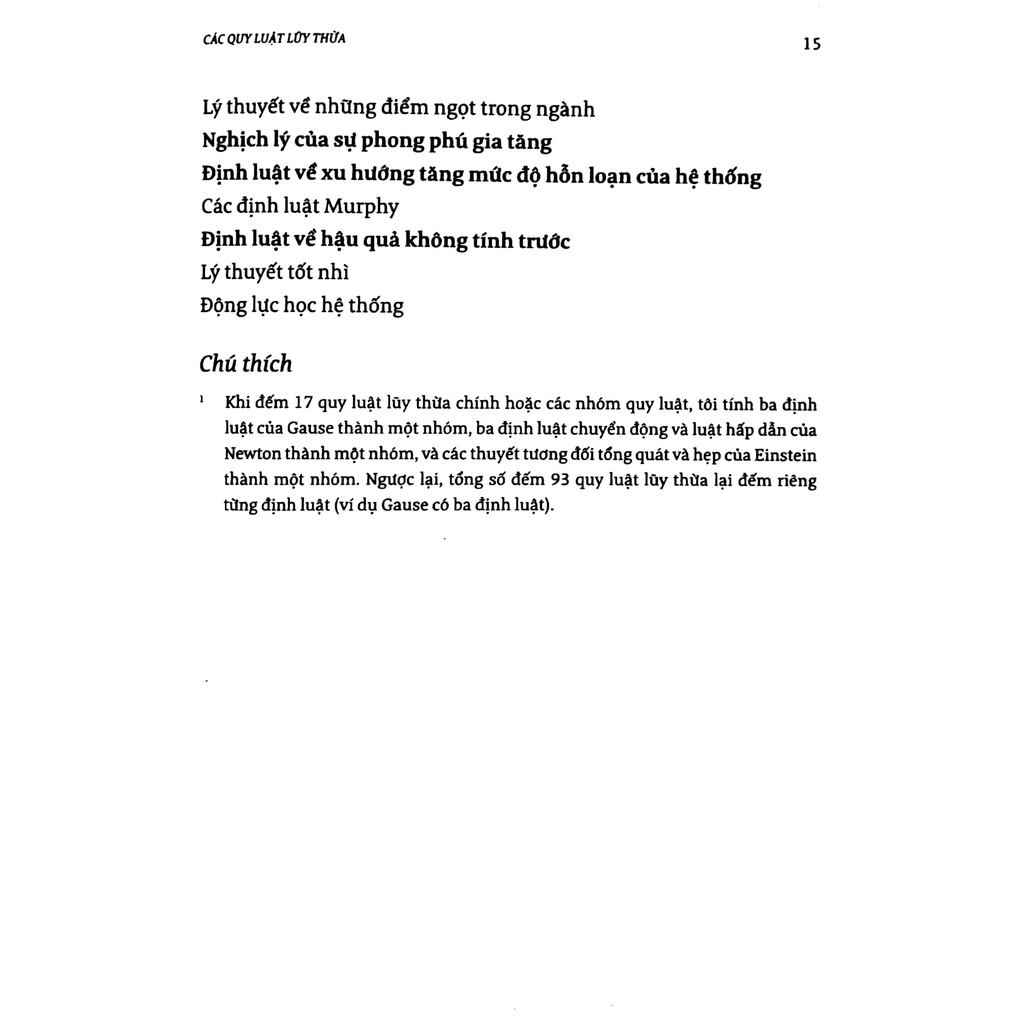 CÁC QUY LUẬT LŨY THỪA

15

Lý thuyết về những điểm ngọt trong ngành

Nghịch lý của sự phong phú gia tăng

Định luật về xu hướng tăng mức độ hỗn loạn của hệ thống

Các định luật Murphy

Định luật về hậu quả không tính trước

Lý thuyết tốt nhì

Động lực học hệ thống

Chú thích

$^{1}$ Khi đếm 17 quy luật lũy thừa chính hoặc các nhóm quy luật, tôi tính ba định luật của Gause thành một nhóm, ba định luật chuyển động và luật hấp dẫn của Newton thành một nhóm, và các thuyết tương đối tổng quát và hẹp của Einstein thành một nhóm. Ngược lại, tổng số đếm 93 quy luật lũy thừa lại đếm riêng từng định luật (ví dụ Gause có ba định luật).